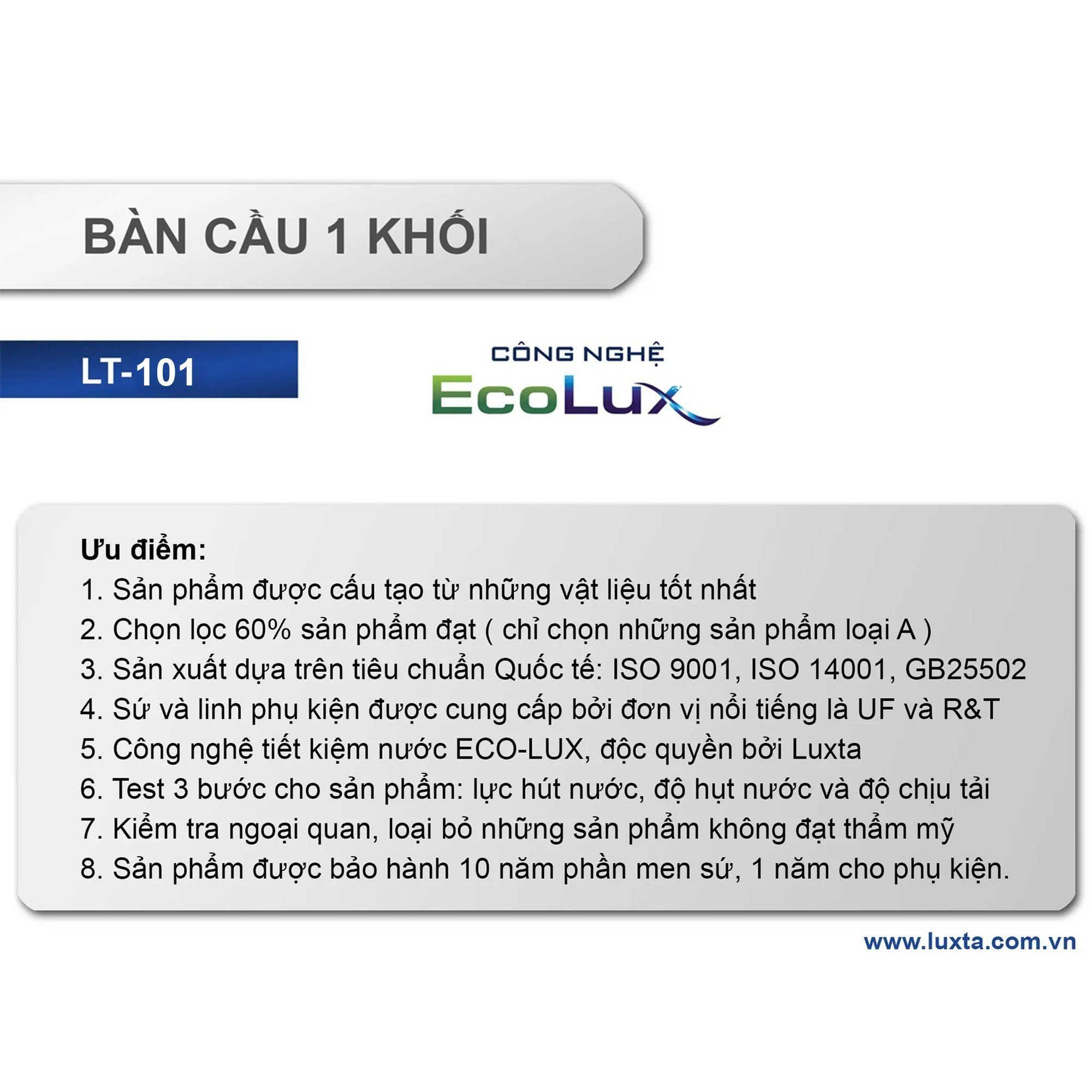 BÀN CẦU 1 KHỐI

LT-101

CÔNG NGHỆ
EcoLux

Ưu điểm:
1. Sản phẩm được cấu tạo từ những vật liệu tốt nhất
2. Chọn lọc 60% sản phẩm đạt ( chỉ chọn những sản phẩm loại A )
3. Sản xuất dựa trên tiêu chuẩn Quốc tế: ISO 9001, ISO 14001, GB25502
4. Sứ và linh phụ kiện được cung cấp bởi đơn vị nổi tiếng là UF và R&T
5. Công nghệ tiết kiệm nước ECO-LUX, độc quyền bởi Luxta
6. Test 3 bước cho sản phẩm: lực hút nước, độ hụt nước và độ chịu tải
7. Kiểm tra ngoại quan, loại bỏ những sản phẩm không đạt thẩm mỹ
8. Sản phẩm được bảo hành 10 năm phần men sứ, 1 năm cho phụ kiện.

www.luxta.com.vn